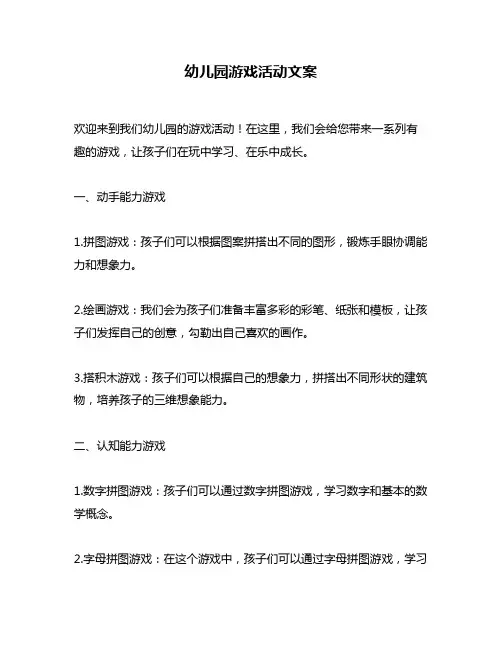 幼儿园游戏活动文案

欢迎来到我们幼儿园的游戏活动！在这里，我们会给您带来一系列有趣的游戏，让孩子们在玩中学习、在乐中成长。

一、动手能力游戏

1.拼图游戏：孩子们可以根据图案拼搭出不同的图形，锻炼手眼协调能力和想象力。

2.绘画游戏：我们会为孩子们准备丰富多彩的彩笔、纸张和模板，让孩子们发挥自己的创意，勾勒出自己喜欢的画作。

3.搭积木游戏：孩子们可以根据自己的想象力，拼搭出不同形状的建筑物，培养孩子的三维想象能力。

二、认知能力游戏

1.数字拼图游戏：孩子们可以通过数字拼图游戏，学习数字和基本的数学概念。

2.字母拼图游戏：在这个游戏中，孩子们可以通过字母拼图游戏，学习